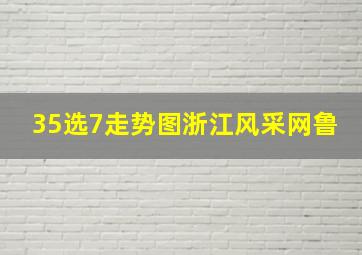 35选7走势图浙江风采网鲁